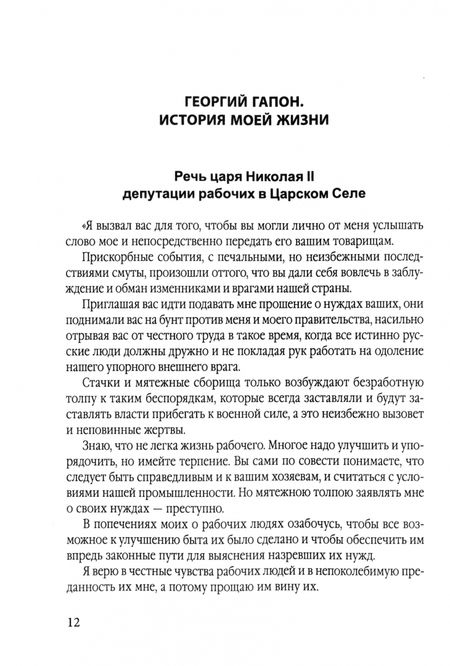 ГЕОРГИЙ ГАПОН.
ИСТОРИЯ МОЕЙ ЖИЗНИ

Речь царя Николая II
депутации рабочих в Царском Селе

«Я вызвал вас для того, чтобы вы могли лично от меня услышать слово мое и непосредственно передать его вашим товарищам.

Прискорбные события, с печальными, но неизбежными последствиями смуты, произошли оттого, что вы дали себя вовлечь в заблуждение и обман изменниками и врагами нашей страны.

Приглашая вас идти подавать мне прошение о нуждах ваших, они поднимали вас на бунт против меня и моего правительства, насильно отрывая вас от честного труда в такое время, когда все истинно русские люди должны дружно и не покладая рук работать на одоление нашего упорного внешнего врага.

Стачки и мятежные сборища только возбуждают безработную толпу к таким беспорядкам, которые всегда заставляли и будут заставлять власти прибегать к военной силе, а это неизбежно вызовет и неповинные жертвы.

Знаю, что не легка жизнь рабочего. Многое надо улучшить и упорядочить, но имейте терпение. Вы сами по совести понимаете, что следует быть справедливым и к вашим хозяевам, и считаться с условиями нашей промышленности. Но мятежною толпою заявлять мне о своих нуждах — преступно.

В попечениях моих о рабочих людях озабочусь, чтобы все возможное к улучшению быта их было сделано и чтобы обеспечить им впредь законные пути для выяснения назревших их нужд.

Я верю в честные чувства рабочих людей и в непоколебимую преданность их мне, а потому прощаю им вину их.

12